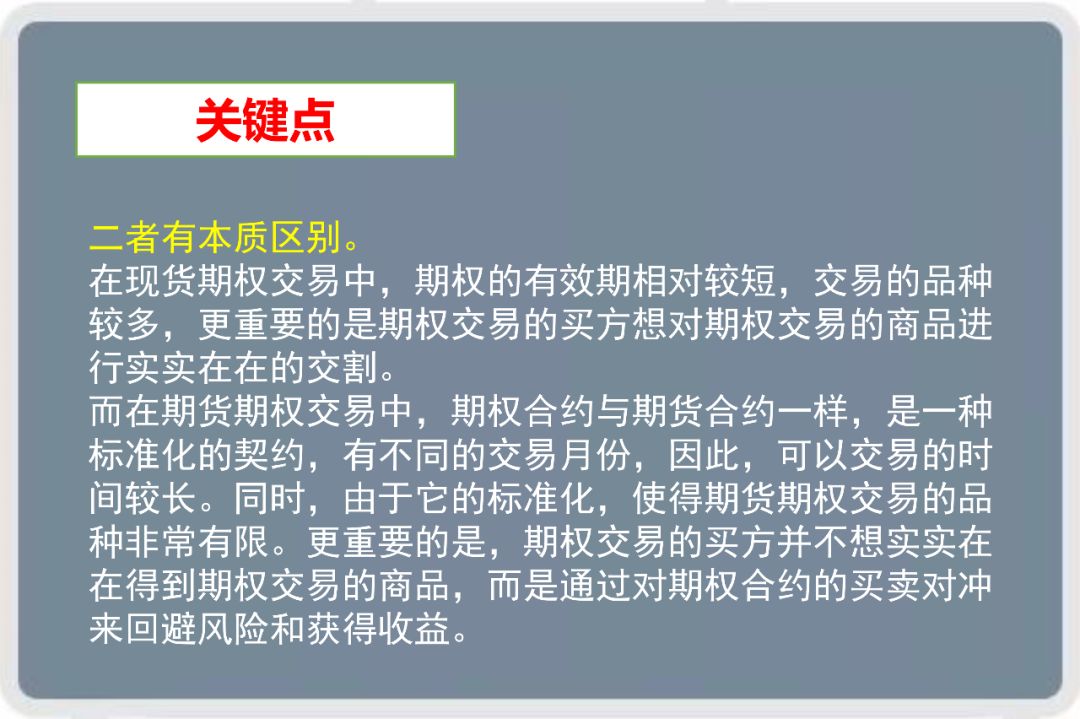 关键点

二者有本质区别。

在现货期权交易中，期权的有效期相对较短，交易的品种较多，更重要的是期权交易的买方想对期权交易的商品进行实实在在的交割。

而在期货期权交易中，期权合约与期货合约一样，是一种标准化的契约，有不同的交易月份，因此，可以交易的时间较长。同时，由于它的标准化，使得期货期权交易的品种非常有限。更重要的是，期权交易的买方并不想实实在在得到期权交易的商品，而是通过对期权合约的买卖对冲来回避风险和获得收益。